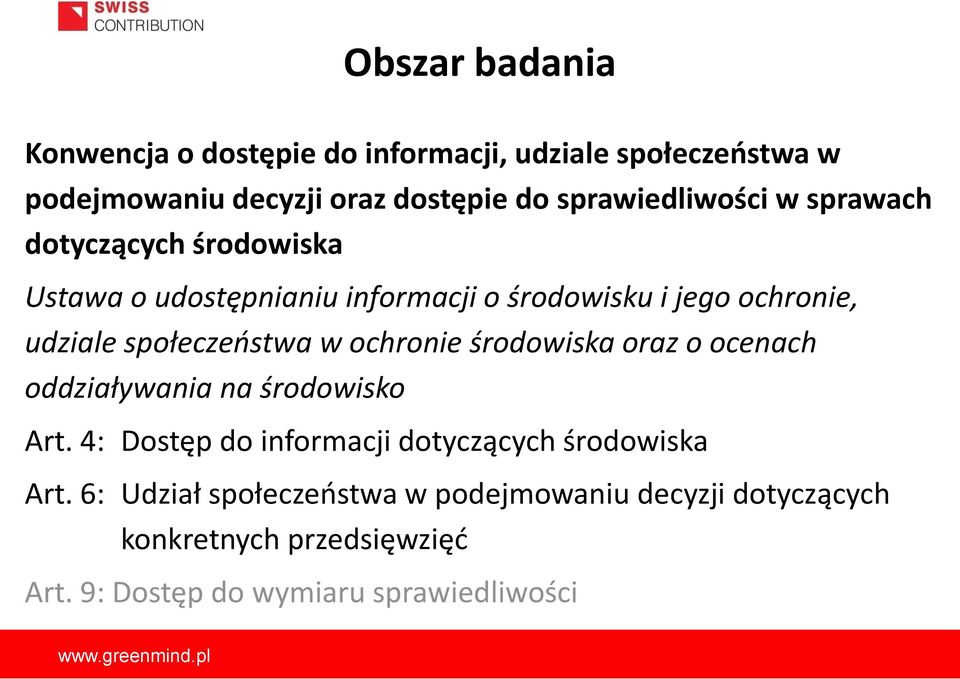 SWISS CONTRIBUTION

Obszar badania

Konwencja o dostępie do informacji, udziale społeczeństwa w podejmowaniu decyzji oraz dostępie do sprawiedliwości w sprawach dotyczących środowiska

Ustawa o udostępnianiu informacji o środowisku i jego ochronie, udziale społeczeństwa w ochronie środowiska oraz o ocenach oddziaływania na środowisko

Art. 4: Dostęp do informacji dotyczących środowiska

Art. 6: Udział społeczeństwa w podejmowaniu decyzji dotyczących konkretnych przedsięwzięć

Art. 9: Dostęp do wymiaru sprawiedliwości

www.greenmind.pl